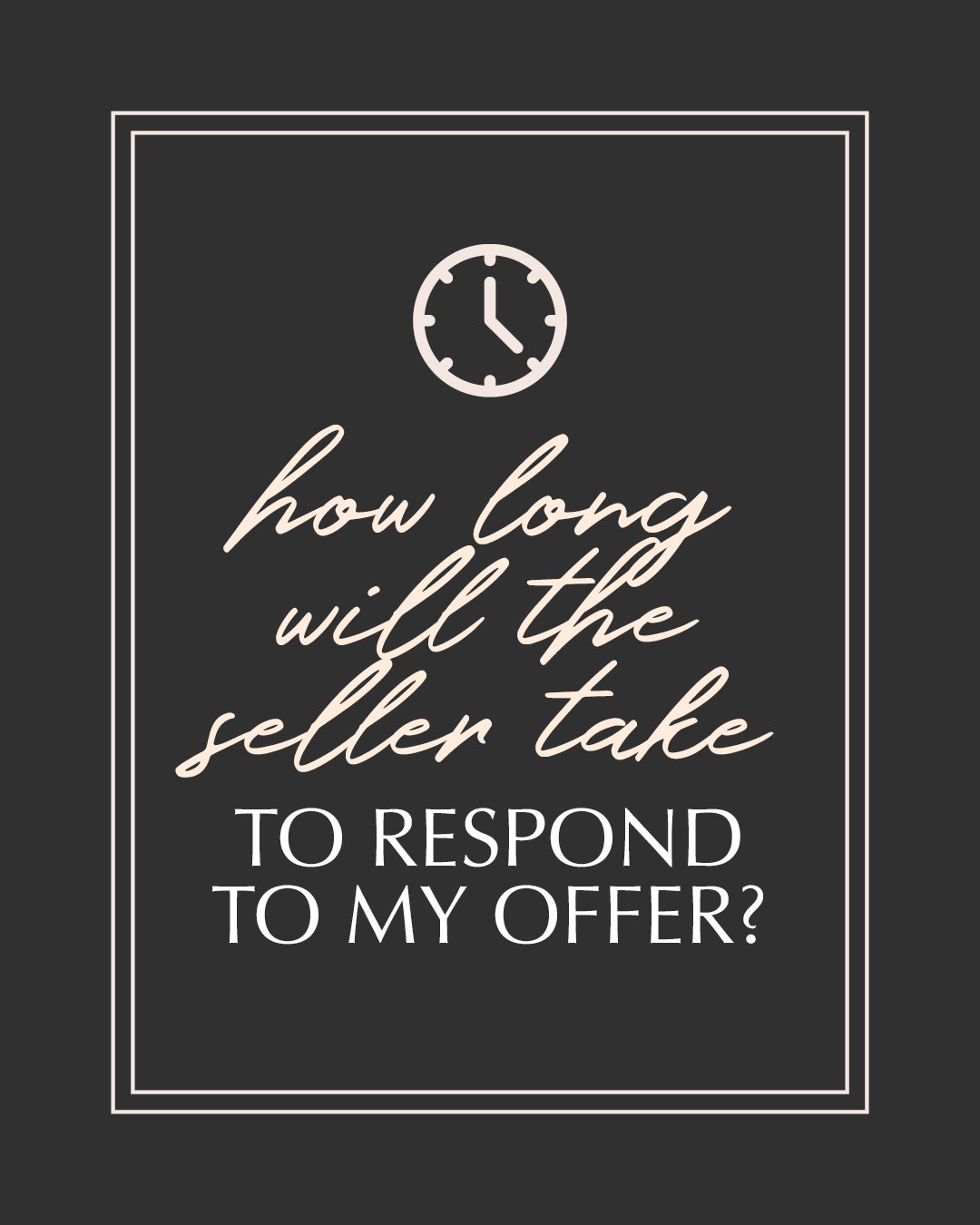 how long will the seller take TO RESPOND TO MY OFFER?